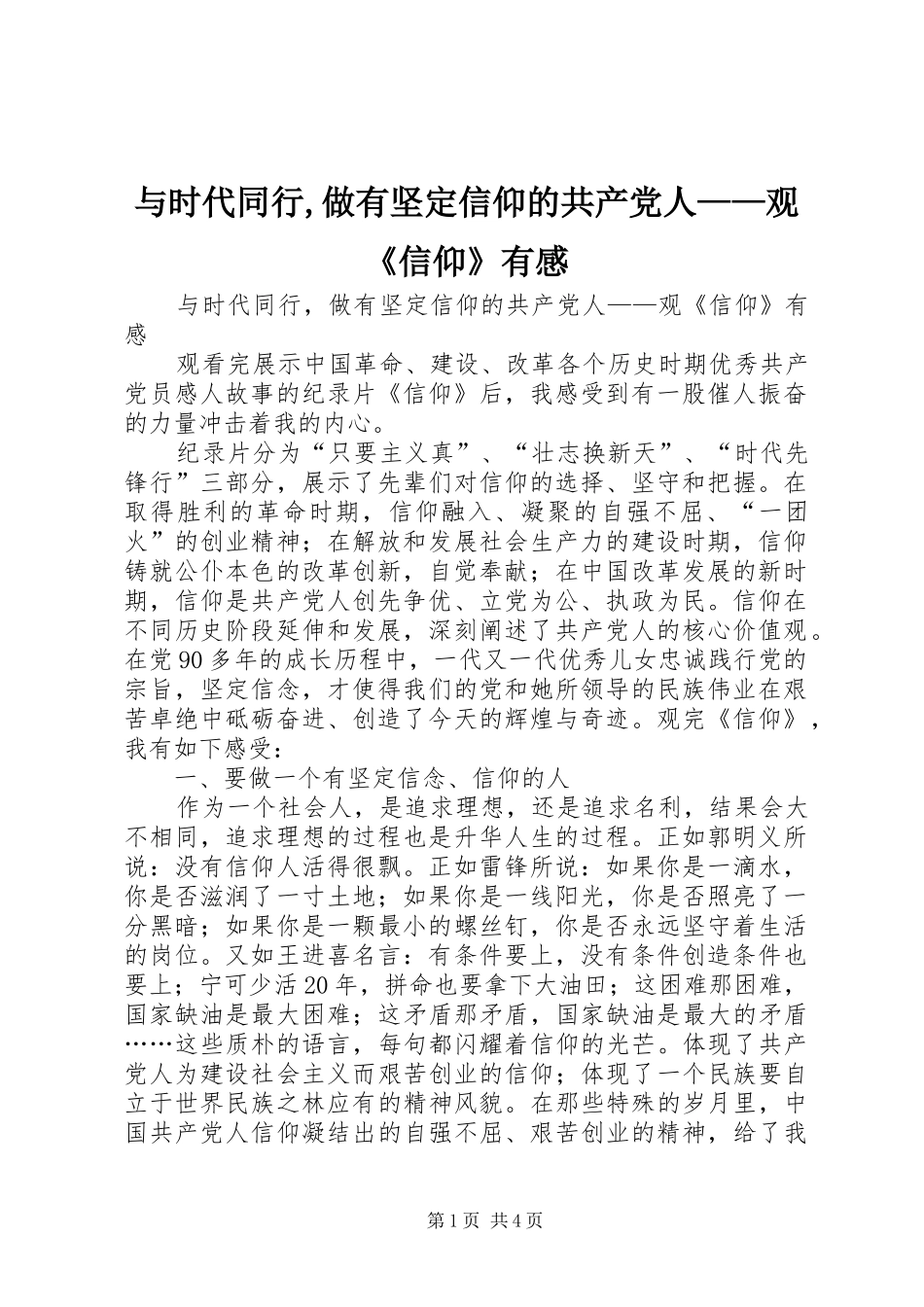 与时代同行,做有坚定信仰的共产党人——观《信仰》有感

与时代同行，做有坚定信仰的共产党人——观《信仰》有感

观看完展示中国革命、建设、改革各个历史时期优秀共产党员感人故事的纪录片《信仰》后，我感受到有一股催人振奋的力量冲击着我的内心。

纪录片分为“只要主义真”、“壮志换新天”、“时代先锋行”三部分，展示了先辈们对信仰的选择、坚守和把握。在取得胜利的革命时期，信仰融入、凝聚的自强不屈、“一团火”的创业精神；在解放和发展社会生产力的建设时期，信仰铸就公仆本色的改革创新，自觉奉献；在中国改革发展的新时期，信仰是共产党人创先争优、立党为公、执政为民。信仰在不同历史阶段延伸和发展，深刻阐述了共产党人的核心价值观。在党90多年的成长历程中，一代又一代优秀儿女忠诚践行党的宗旨，坚定信念，才使得我们的党和她所领导的民族伟业在艰苦卓绝中砥砺奋进、创造了今天的辉煌与奇迹。观完《信仰》，我有如下感受：

一、要做一个有坚定信念、信仰的人

作为一个社会人，是追求理想，还是追求名利，结果会大不相同，追求理想的过程也是升华人生的过程。正如郭明义所说：没有信仰人活得很飘。正如雷锋所说：如果你是一滴水，你是否滋润了一寸土地；如果你是一线阳光，你是否照亮了一分黑暗；如果你是一颗最小的螺丝钉，你是否永远坚守着生活的岗位。又如王进喜名言：有条件要上，没有条件创造条件也要上；宁可少活20年，拼命也要拿下大油田；这困难那困难，国家缺油是最大困难；这矛盾那矛盾，国家缺油是最大的矛盾……这些质朴的语言，每句都闪耀着信仰的光芒。体现了共产党人为建设社会主义而艰苦创业的信仰；体现了一个民族要自立于世界民族之林应有的精神风貌。在那些特殊的岁月里，中国共产党人信仰凝结出的自强不屈、艰苦创业的精神，给了我

第1页 共4页